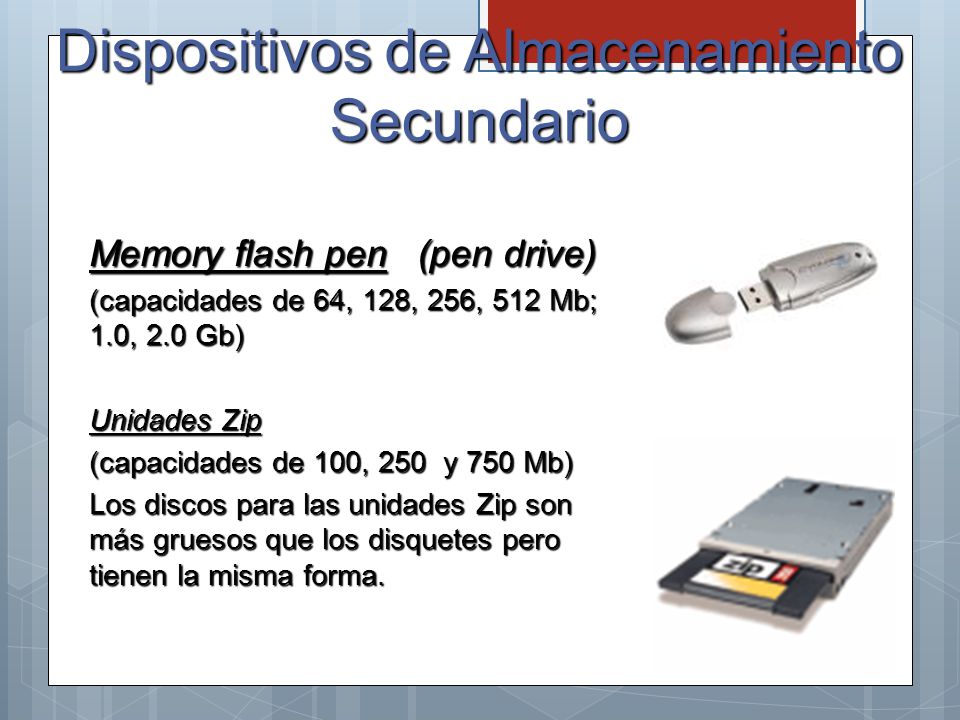 Dispositivos de Almacenamiento Secundario

Memory flash pen (pen drive)

(capacidades de 64, 128, 256, 512 Mb; 1.0, 2.0 Gb)

Unidades Zip

(capacidades de 100, 250 y 750 Mb)

Los discos para las unidades Zip son más gruesos que los disquetes pero tienen la misma forma.

zip